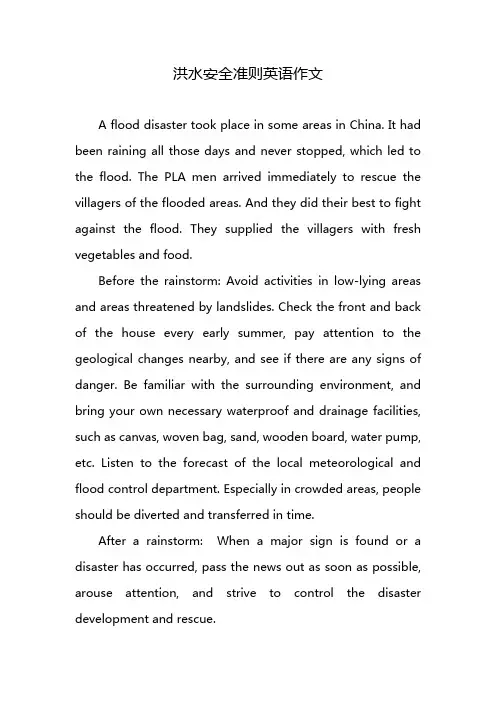 洪水安全准则英语作文

A flood disaster took place in some areas in China. It had been raining all those days and never stopped, which led to the flood. The PLA men arrived immediately to rescue the villagers of the flooded areas. And they did their best to fight against the flood. They supplied the villagers with fresh vegetables and food.

Before the rainstorm: Avoid activities in low-lying areas and areas threatened by landslides. Check the front and back of the house every early summer, pay attention to the geological changes nearby, and see if there are any signs of danger. Be familiar with the surrounding environment, and bring your own necessary waterproof and drainage facilities, such as canvas, woven bag, sand, wooden board, water pump, etc. Listen to the forecast of the local meteorological and flood control department. Especially in crowded areas, people should be diverted and transferred in time.

After a rainstorm: When a major sign is found or a disaster has occurred, pass the news out as soon as possible, arouse attention, and strive to control the disaster development and rescue.